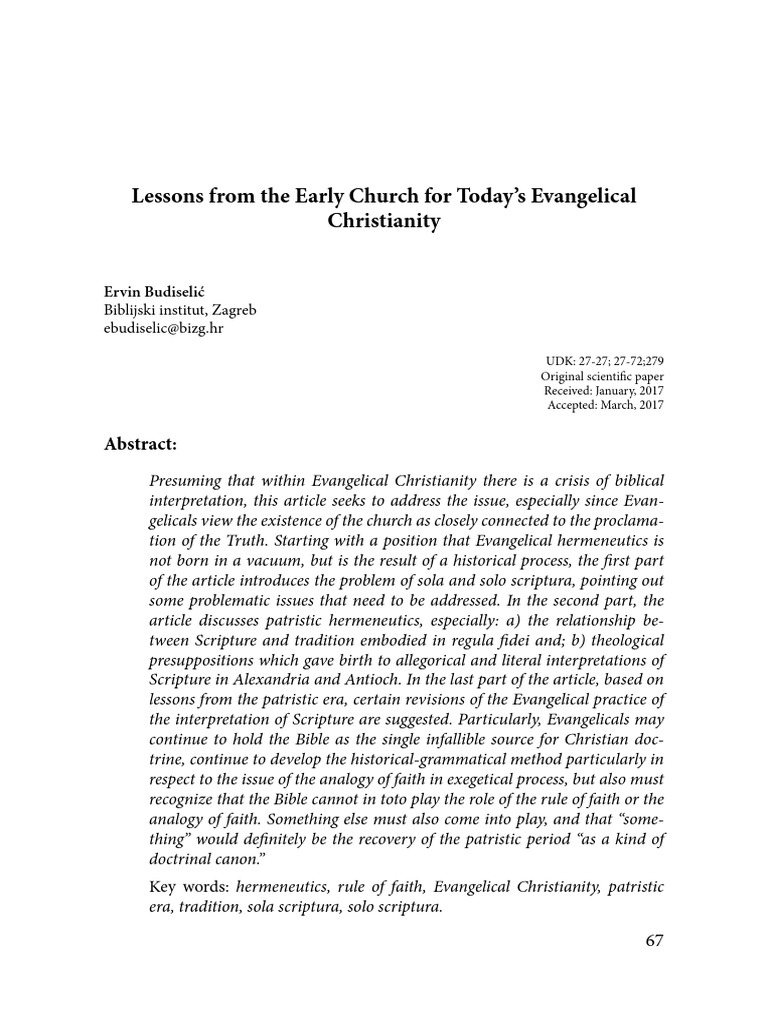 Lessons from the Early Church for Today's Evangelical Christianity

Ervin Budiselić
Biblijski institut, Zagreb
ebudiselic@bizg.hr

UDK: 27-27; 27-72;279
Original scientific paper
Received: January, 2017
Accepted: March, 2017

Abstract:

Presuming that within Evangelical Christianity there is a crisis of biblical interpretation, this article seeks to address the issue, especially since Evangelicals view the existence of the church as closely connected to the proclamation of the Truth. Starting with a position that Evangelical hermeneutics is not born in a vacuum, but is the result of a historical process, the first part of the article introduces the problem of sola and solo scriptura, pointing out some problematic issues that need to be addressed. In the second part, the article discusses patristic hermeneutics, especially: a) the relationship between Scripture and tradition embodied in regula fidei and; b) theological presuppositions which gave birth to allegorical and literal interpretations of Scripture in Alexandria and Antioch. In the last part of the article, based on lessons from the patristic era, certain revisions of the Evangelical practice of the interpretation of Scripture are suggested. Particularly, Evangelicals may continue to hold the Bible as the single infallible source for Christian doctrine, continue to develop the historical-grammatical method particularly in respect to the issue of the analogy of faith in exegetical process, but also must recognize that the Bible cannot in toto play the role of the rule of faith or the analogy of faith. Something else must also come into play, and that "something" would definitely be the recovery of the patristic period "as a kind of doctrinal canon."

Key words: hermeneutics, rule of faith, Evangelical Christianity, patristic era, tradition, sola scriptura, solo scriptura.

67